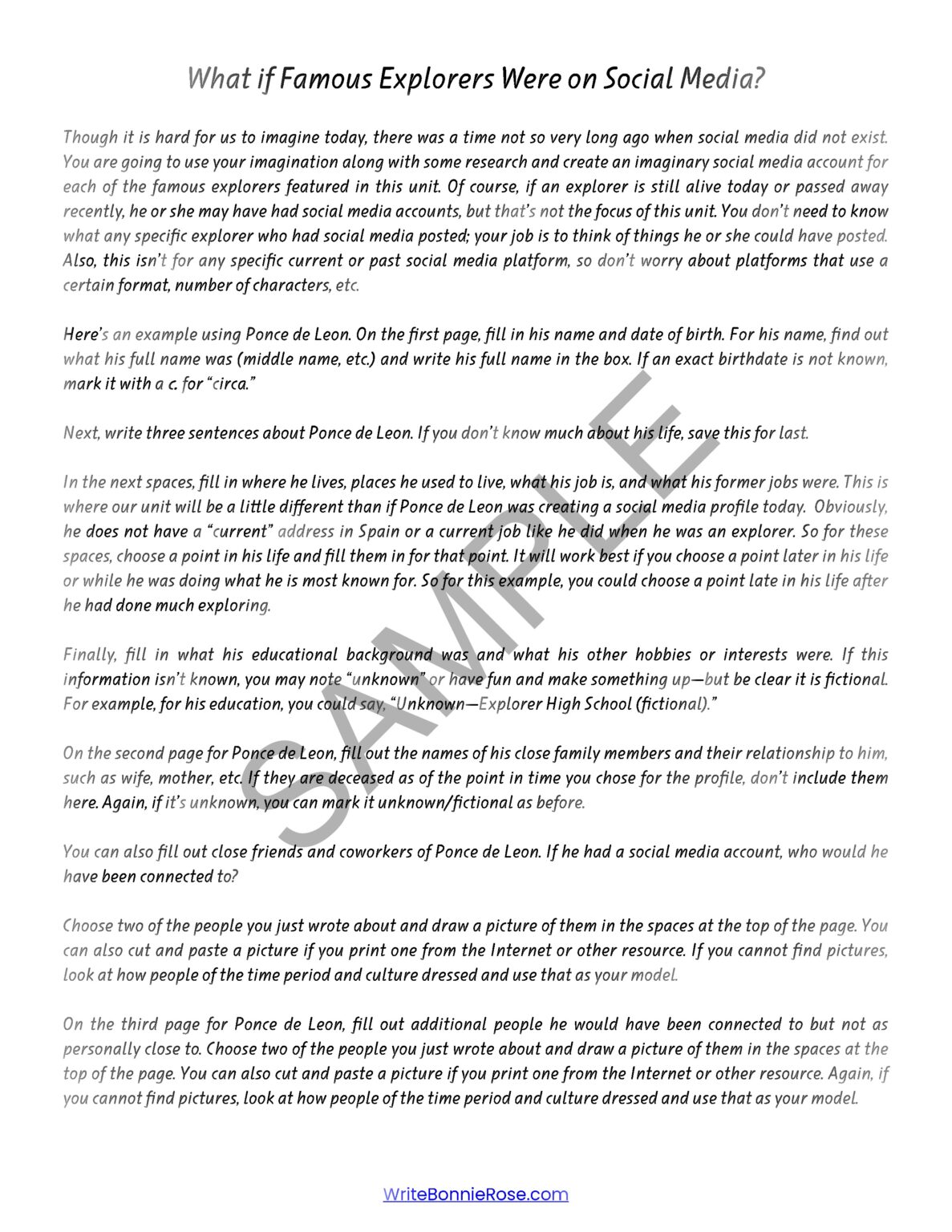 What if Famous Explorers Were on Social Media?

Though it is hard for us to imagine today, there was a time not so very long ago when social media did not exist. You are going to use your imagination along with some research and create an imaginary social media account for each of the famous explorers featured in this unit. Of course, if an explorer is still alive today or passed away recently, he or she may have had social media accounts, but that's not the focus of this unit. You don't need to know what any specific explorer who had social media posted; your job is to think of things he or she could have posted. Also, this isn't for any specific current or past social media platform, so don't worry about platforms that use a certain format, number of characters, etc.

Here's an example using Ponce de Leon. On the first page, fill in his name and date of birth. For his name, find out what his full name was (middle name, etc.) and write his full name in the box. If an exact birthdate is not known, mark it with a c. for "circa."

Next, write three sentences about Ponce de Leon. If you don't know much about his life, save this for last.

In the next spaces, fill in where he lives, places he used to live, what his job is, and what his former jobs were. This is where our unit will be a little different than if Ponce de Leon was creating a social media profile today. Obviously, he does not have a "current" address in Spain or a current job like he did when he was an explorer. So for these spaces, choose a point in his life and fill them in for that point. It will work best if you choose a point later in his life or while he was doing what he is most known for. So for this example, you could choose a point late in his life after he had done much exploring.

Finally, fill in what his educational background was and what his other hobbies or interests were. If this information isn't known, you may note "unknown" or have fun and make something up—but be clear it is fictional. For example, for his education, you could say, "Unknown—Explorer High School (fictional)."

On the second page for Ponce de Leon, fill out the names of his close family members and their relationship to him, such as wife, mother, etc. If they are deceased as of the point in time you chose for the profile, don't include them here. Again, if it's unknown, you can mark it unknown/fictional as before.

You can also fill out close friends and coworkers of Ponce de Leon. If he had a social media account, who would he have been connected to?

Choose two of the people you just wrote about and draw a picture of them in the spaces at the top of the page. You can also cut and paste a picture if you print one from the Internet or other resource. If you cannot find pictures, look at how people of the time period and culture dressed and use that as your model.

On the third page for Ponce de Leon, fill out additional people he would have been connected to but not as personally close to. Choose two of the people you just wrote about and draw a picture of them in the spaces at the top of the page. You can also cut and paste a picture if you print one from the Internet or other resource. Again, if you cannot find pictures, look at how people of the time period and culture dressed and use that as your model.

SAMPLE

WriteBonnieRose.com